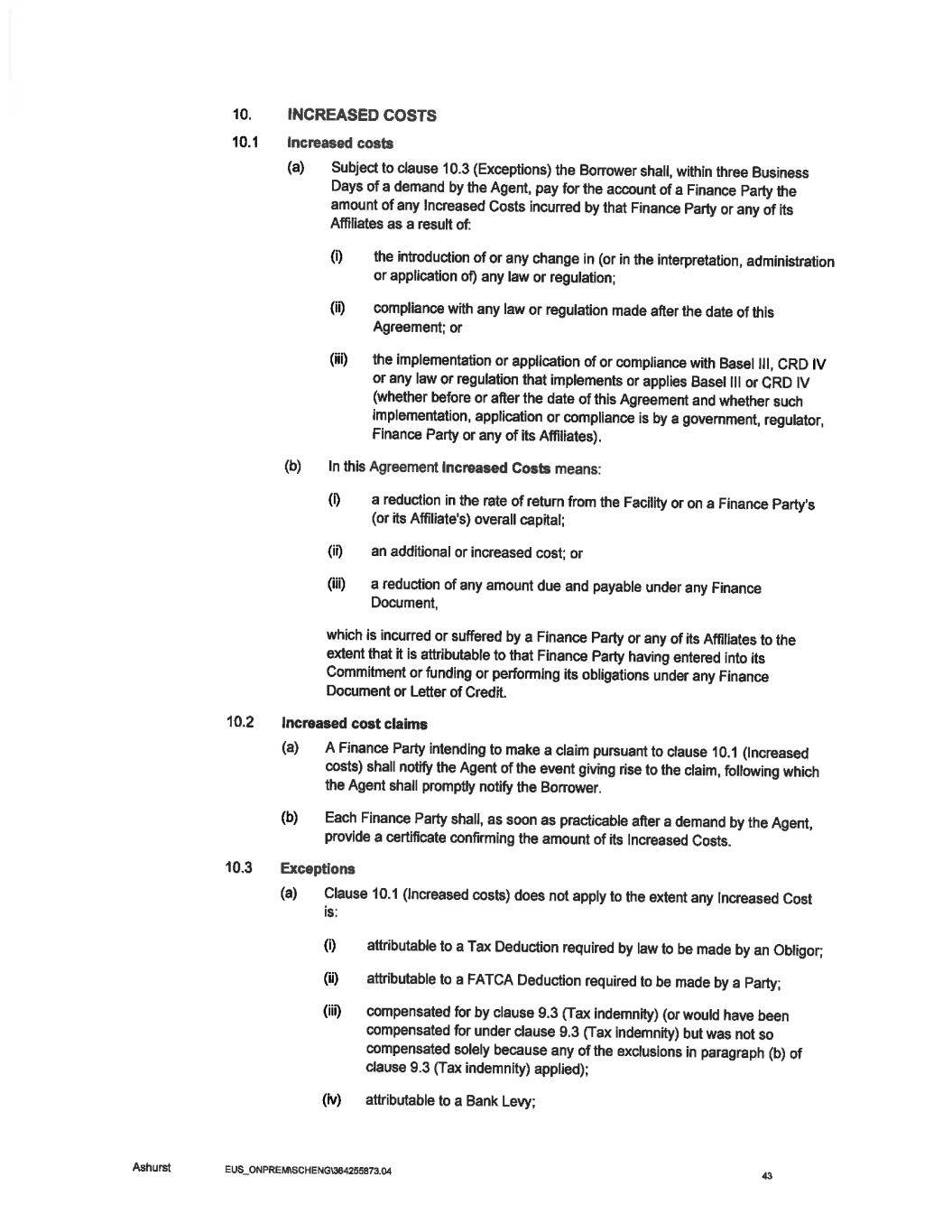 10. INCREASED COSTS

10.1 Increased costs

(a) Subject to clause 10.3 (Exceptions) the Borrower shall, within three Business Days of a demand by the Agent, pay for the account of a Finance Party the amount of any Increased Costs incurred by that Finance Party or any of its Affiliates as a result of:

(i) the introduction of or any change in (or in the interpretation, administration or application of) any law or regulation;

(ii) compliance with any law or regulation made after the date of this Agreement; or

(iii) the implementation or application of or compliance with Basel III, CRD IV or any law or regulation that implements or applies Basel III or CRD IV (whether before or after the date of this Agreement and whether such implementation, application or compliance is by a government, regulator, Finance Party or any of its Affiliates).

(b) In this Agreement Increased Costs means:

(i) a reduction in the rate of return from the Facility or on a Finance Party's (or its Affiliate's) overall capital;

(ii) an additional or increased cost; or

(iii) a reduction of any amount due and payable under any Finance Document,

which is incurred or suffered by a Finance Party or any of its Affiliates to the extent that it is attributable to that Finance Party having entered into its Commitment or funding or performing its obligations under any Finance Document or Letter of Credit.

10.2 Increased cost claims

(a) A Finance Party intending to make a claim pursuant to clause 10.1 (Increased costs) shall notify the Agent of the event giving rise to the claim, following which the Agent shall promptly notify the Borrower.

(b) Each Finance Party shall, as soon as practicable after a demand by the Agent, provide a certificate confirming the amount of its Increased Costs.

10.3 Exceptions

(a) Clause 10.1 (Increased costs) does not apply to the extent any Increased Cost is:

(i) attributable to a Tax Deduction required by law to be made by an Obligor;

(ii) attributable to a FATCA Deduction required to be made by a Party;

(iii) compensated for by clause 9.3 (Tax indemnity) (or would have been compensated for under clause 9.3 (Tax indemnity) but was not so compensated solely because any of the exclusions in paragraph (b) of clause 9.3 (Tax indemnity) applied);

(iv) attributable to a Bank Levy;

Ashurst EUS_ONPREM\SCHENG\364255873.04 43